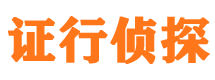 证行侦探